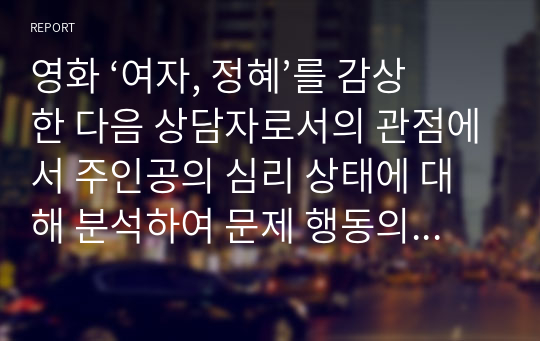 REPORT

영화 ‘여자, 정혜’를 감상한 다음 상담자로서의 관점에서 주인공의 심리 상태에 대해 분석하여 문제 행동의…